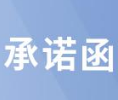 承诺函